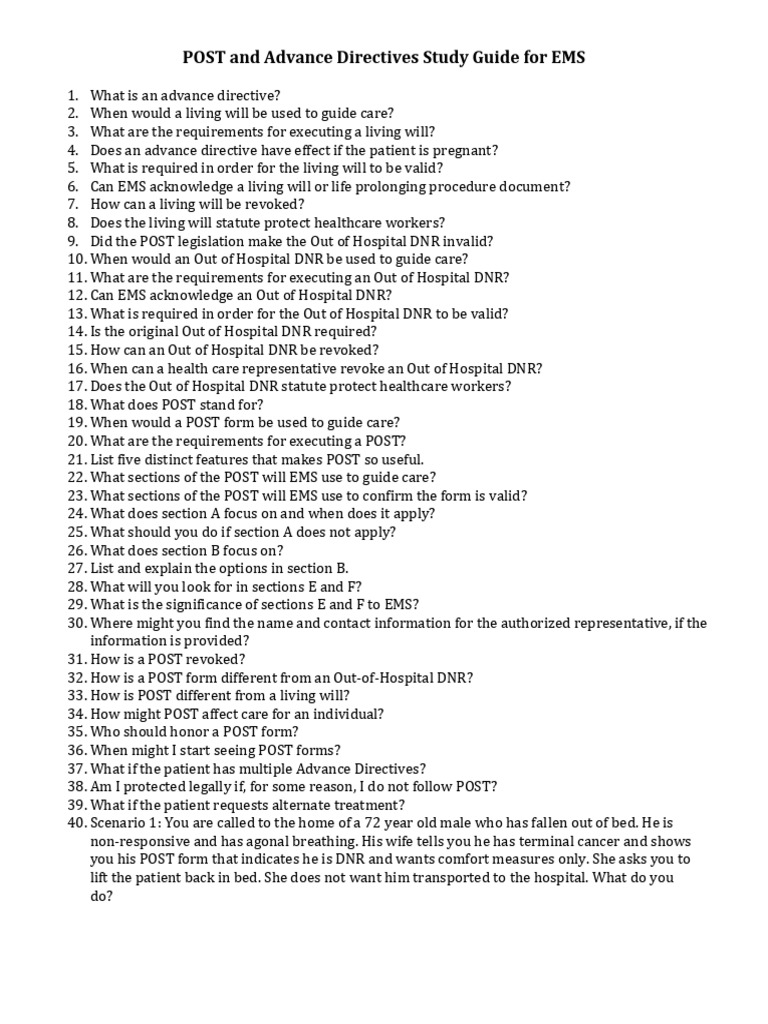 POST and Advance Directives Study Guide for EMS

1. What is an advance directive?
2. When would a living will be used to guide care?
3. What are the requirements for executing a living will?
4. Does an advance directive have effect if the patient is pregnant?
5. What is required in order for the living will to be valid?
6. Can EMS acknowledge a living will or life prolonging procedure document?
7. How can a living will be revoked?
8. Does the living will statute protect healthcare workers?
9. Did the POST legislation make the Out of Hospital DNR invalid?
10. When would an Out of Hospital DNR be used to guide care?
11. What are the requirements for executing an Out of Hospital DNR?
12. Can EMS acknowledge an Out of Hospital DNR?
13. What is required in order for the Out of Hospital DNR to be valid?
14. Is the original Out of Hospital DNR required?
15. How can an Out of Hospital DNR be revoked?
16. When can a health care representative revoke an Out of Hospital DNR?
17. Does the Out of Hospital DNR statute protect healthcare workers?
18. What does POST stand for?
19. When would a POST form be used to guide care?
20. What are the requirements for executing a POST?
21. List five distinct features that makes POST so useful.
22. What sections of the POST will EMS use to guide care?
23. What sections of the POST will EMS use to confirm the form is valid?
24. What does section A focus on and when does it apply?
25. What should you do if section A does not apply?
26. What does section B focus on?
27. List and explain the options in section B.
28. What will you look for in sections E and F?
29. What is the significance of sections E and F to EMS?
30. Where might you find the name and contact information for the authorized representative, if the information is provided?
31. How is a POST revoked?
32. How is a POST form different from an Out-of-Hospital DNR?
33. How is POST different from a living will?
34. How might POST affect care for an individual?
35. Who should honor a POST form?
36. When might I start seeing POST forms?
37. What if the patient has multiple Advance Directives?
38. Am I protected legally if, for some reason, I do not follow POST?
39. What if the patient requests alternate treatment?
40. Scenario 1: You are called to the home of a 72 year old male who has fallen out of bed. He is non-responsive and has agonal breathing. His wife tells you he has terminal cancer and shows you his POST form that indicates he is DNR and wants comfort measures only. She asks you to lift the patient back in bed. She does not want him transported to the hospital. What do you do?